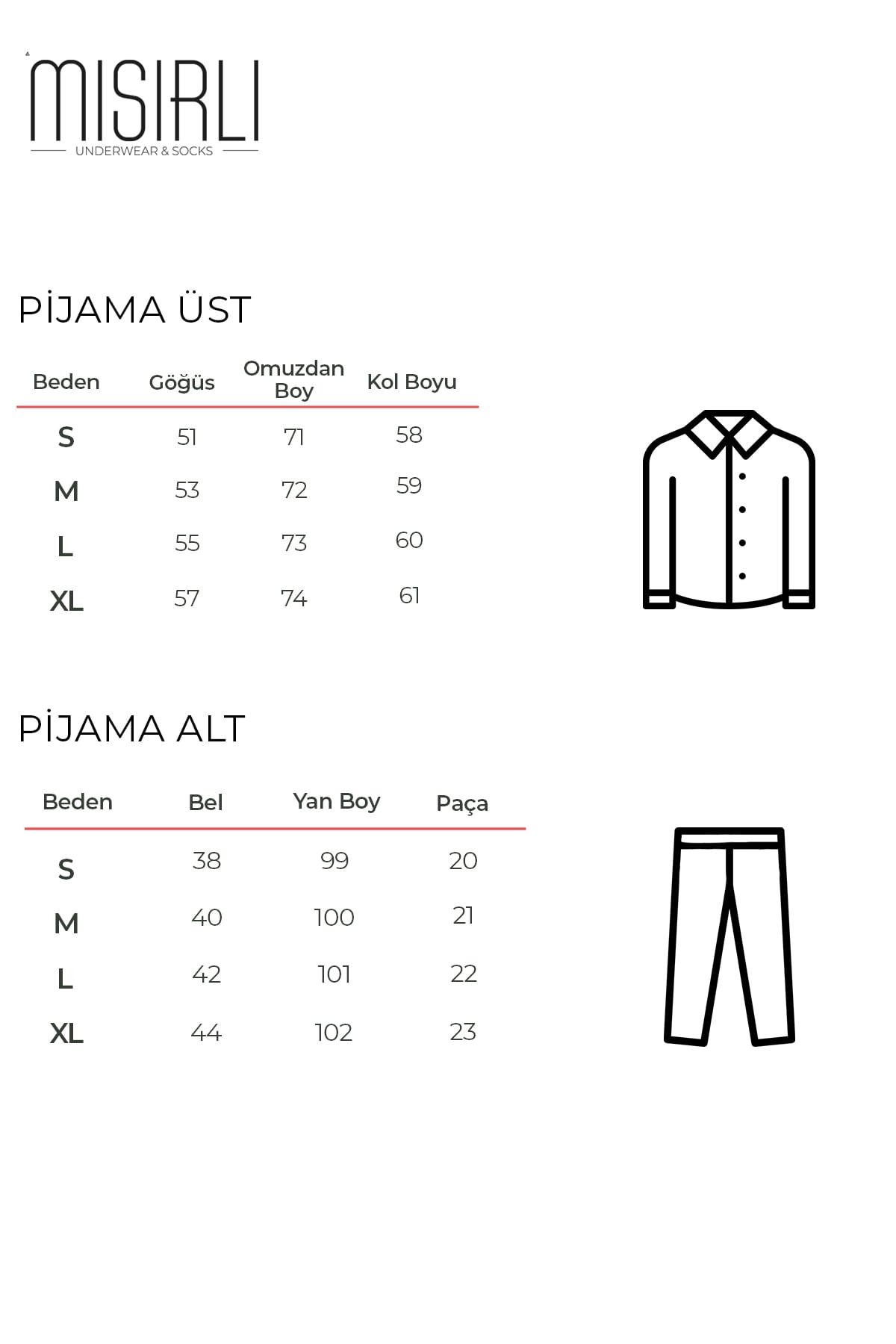 MISIRLI
UNDERWEAR & SOCKS

PİJAMA ÜST

| Beden | Göğüs | Omuzdan Boy | Kol Boyu |
|---|---|---|---|
| S | 51 | 71 | 58 |
| M | 53 | 72 | 59 |
| L | 55 | 73 | 60 |
| XL | 57 | 74 | 61 |

PİJAMA ALT

| Beden | Bel | Yan Boy | Paça |
|---|---|---|---|
| S | 38 | 99 | 20 |
| M | 40 | 100 | 21 |
| L | 42 | 101 | 22 |
| XL | 44 | 102 | 23 |